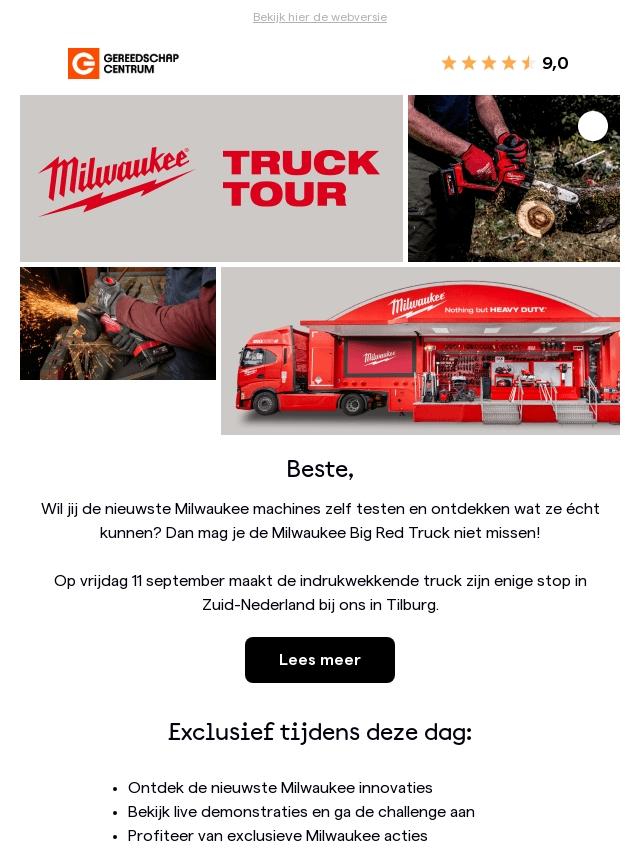 Bekijk hier de webversie

GEREEDSCHAP CENTRUM

9,0

Milwaukee TRUCK TOUR

Milwaukee Nothing but HEAVY DUTY.

Milwaukee

Beste,

Wil jij de nieuwste Milwaukee machines zelf testen en ontdekken wat ze écht kunnen? Dan mag je de Milwaukee Big Red Truck niet missen!

Op vrijdag 11 september maakt de indrukwekkende truck zijn enige stop in Zuid-Nederland bij ons in Tilburg.

Lees meer

Exclusief tijdens deze dag:

• Ontdek de nieuwste Milwaukee innovaties
• Bekijk live demonstraties en ga de challenge aan
• Profiteer van exclusieve Milwaukee acties